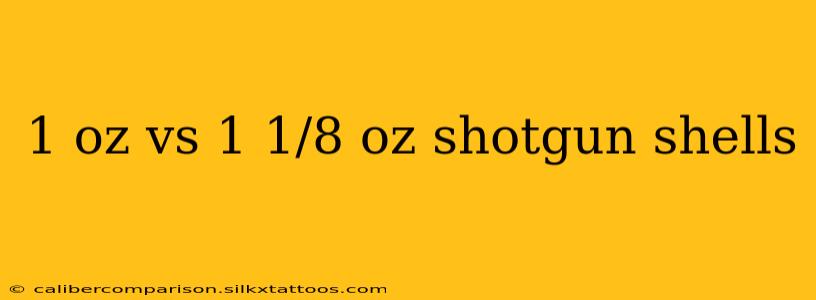 1 oz vs 1 1/8 oz shotgun shells

© calibercomparison.silkxtattoos.com